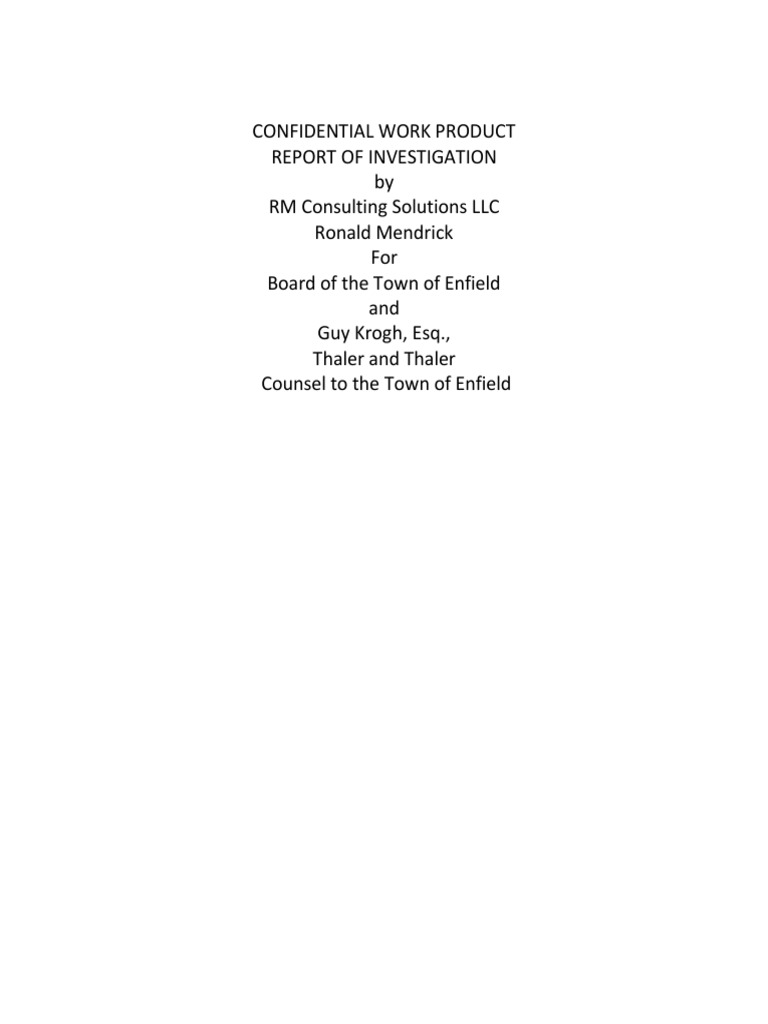 CONFIDENTIAL WORK PRODUCT
REPORT OF INVESTIGATION
by
RM Consulting Solutions LLC
Ronald Mendrick
For
Board of the Town of Enfield
and
Guy Krogh, Esq.,
Thaler and Thaler
Counsel to the Town of Enfield